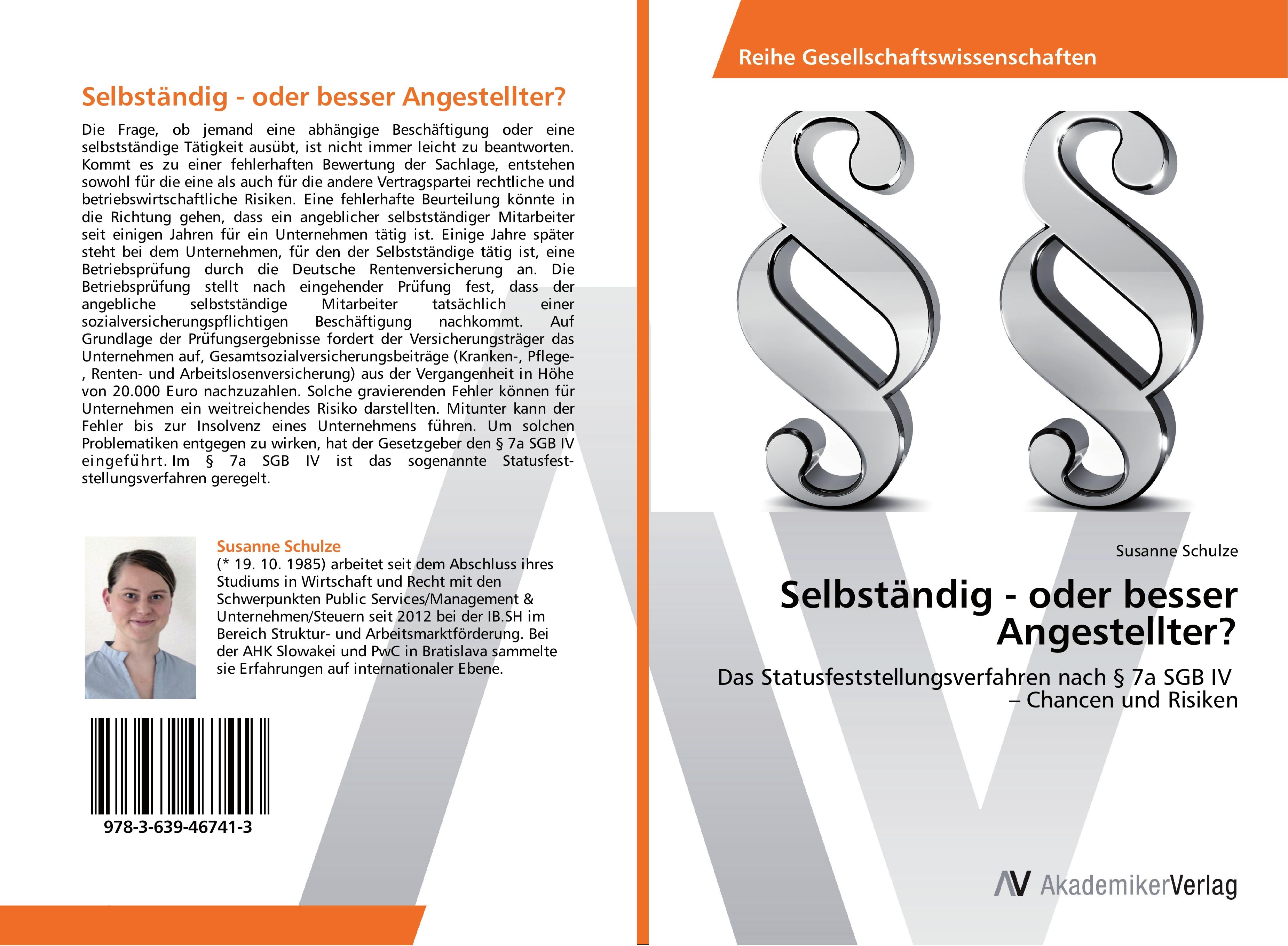 Selbständig - oder besser Angestellter?

Die Frage, ob jemand eine abhängige Beschäftigung oder eine selbstständige Tätigkeit ausübt, ist nicht immer leicht zu beantworten. Kommt es zu einer fehlerhaften Bewertung der Sachlage, entstehen sowohl für die eine als auch für die andere Vertragspartei rechtliche und betriebswirtschaftliche Risiken. Eine fehlerhafte Beurteilung könnte in die Richtung gehen, dass ein angeblicher selbstständiger Mitarbeiter seit einigen Jahren für ein Unternehmen tätig ist. Einige Jahre später steht bei dem Unternehmen, für den der Selbstständige tätig ist, eine Betriebsprüfung durch die Deutsche Rentenversicherung an. Die Betriebsprüfung stellt nach eingehender Prüfung fest, dass der angebliche selbstständige Mitarbeiter tatsächlich einer sozialversicherungspflichtigen Beschäftigung nachkommt. Auf Grundlage der Prüfungsergebnisse fordert der Versicherungsträger das Unternehmen auf, Gesamtsozialversicherungsbeiträge (Kranken-, Pflege-, Renten- und Arbeitslosenversicherung) aus der Vergangenheit in Höhe von 20.000 Euro nachzuzahlen. Solche gravierenden Fehler können für Unternehmen ein weitreichendes Risiko darstellten. Mitunter kann der Fehler bis zur Insolvenz eines Unternehmens führen. Um solchen Problematiken entgegen zu wirken, hat der Gesetzgeber den § 7a SGB IV eingeführt. Im § 7a SGB IV ist das sogenannte Statusfeststellungsverfahren geregelt.

Susanne Schulze
(* 19. 10. 1985) arbeitet seit dem Abschluss ihres Studiums in Wirtschaft und Recht mit den Schwerpunkten Public Services/Management & Unternehmen/Steuern seit 2012 bei der IB.SH im Bereich Struktur- und Arbeitsmarktförderung. Bei der AHK Slowakei und PwC in Bratislava sammelte sie Erfahrungen auf internationaler Ebene.

978-3-639-46741-3

Reihe Gesellschaftswissenschaften

Susanne Schulze

Selbständig - oder besser Angestellter?

Das Statusfeststellungsverfahren nach § 7a SGB IV – Chancen und Risiken

AV AkademikerVerlag